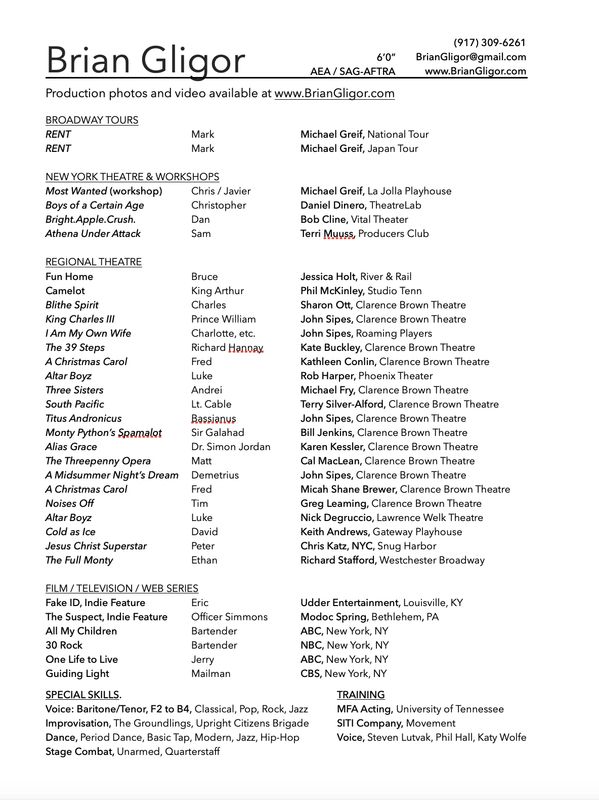 Brian Gligor

6'0"
AEA / SAG-AFTRA

(917) 309-6261
BrianGligor@gmail.com
www.BrianGligor.com

Production photos and video available at www.BrianGligor.com

BROADWAY TOURS

| | | |
|---|---|---|
| RENT | Mark | Michael Greif, National Tour |
| RENT | Mark | Michael Greif, Japan Tour |

NEW YORK THEATRE & WORKSHOPS

| | | |
|---|---|---|
| Most Wanted (workshop) | Chris / Javier | Michael Greif, La Jolla Playhouse |
| Boys of a Certain Age | Christopher | Daniel Dinero, TheatreLab |
| Bright.Apple.Crush. | Dan | Bob Cline, Vital Theater |
| Athena Under Attack | Sam | Terri Muuss, Producers Club |

REGIONAL THEATRE

| | | |
|---|---|---|
| Fun Home | Bruce | Jessica Holt, River & Rail |
| Camelot | King Arthur | Phil McKinley, Studio Tenn |
| Blithe Spirit | Charles | Sharon Ott, Clarence Brown Theatre |
| King Charles III | Prince William | John Sipes, Clarence Brown Theatre |
| I Am My Own Wife | Charlotte, etc. | John Sipes, Roaming Players |
| The 39 Steps | Richard Hannay | Kate Buckley, Clarence Brown Theatre |
| A Christmas Carol | Fred | Kathleen Conlin, Clarence Brown Theatre |
| Altar Boyz | Luke | Rob Harper, Phoenix Theater |
| Three Sisters | Andrei | Michael Fry, Clarence Brown Theatre |
| South Pacific | Lt. Cable | Terry Silver-Alford, Clarence Brown Theatre |
| Titus Andronicus | Bassianus | John Sipes, Clarence Brown Theatre |
| Monty Python's Spamalot | Sir Galahad | Bill Jenkins, Clarence Brown Theatre |
| Alias Grace | Dr. Simon Jordan | Karen Kessler, Clarence Brown Theatre |
| The Threepenny Opera | Matt | Cal MacLean, Clarence Brown Theatre |
| A Midsummer Night's Dream | Demetrius | John Sipes, Clarence Brown Theatre |
| A Christmas Carol | Fred | Micah Shane Brewer, Clarence Brown Theatre |
| Noises Off | Tim | Greg Leaming, Clarence Brown Theatre |
| Altar Boyz | Luke | Nick Degruccio, Lawrence Welk Theatre |
| Cold as Ice | David | Keith Andrews, Gateway Playhouse |
| Jesus Christ Superstar | Peter | Chris Katz, NYC, Snug Harbor |
| The Full Monty | Ethan | Richard Stafford, Westchester Broadway |

FILM / TELEVISION / WEB SERIES

| | | |
|---|---|---|
| Fake ID, Indie Feature | Eric | Udder Entertainment, Louisville, KY |
| The Suspect, Indie Feature | Officer Simmons | Modoc Spring, Bethlehem, PA |
| All My Children | Bartender | ABC, New York, NY |
| 30 Rock | Bartender | NBC, New York, NY |
| One Life to Live | Jerry | ABC, New York, NY |
| Guiding Light | Mailman | CBS, New York, NY |

SPECIAL SKILLS.
Voice: Baritone/Tenor, F2 to B4, Classical, Pop, Rock, Jazz
Improvisation, The Groundlings, Upright Citizens Brigade
Dance, Period Dance, Basic Tap, Modern, Jazz, Hip-Hop
Stage Combat, Unarmed, Quarterstaff

TRAINING
MFA Acting, University of Tennessee
SITI Company, Movement
Voice, Steven Lutvak, Phil Hall, Katy Wolfe